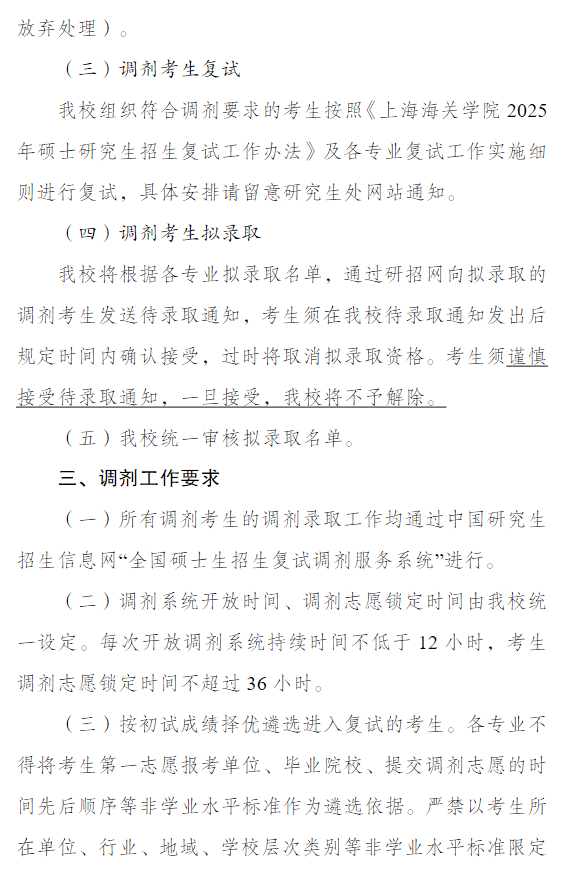 放弃处理）。

（三）调剂考生复试

我校组织符合调剂要求的考生按照《上海海关学院 2025 年硕士研究生招生复试工作办法》及各专业复试工作实施细则进行复试，具体安排请留意研究生处网站通知。

（四）调剂考生拟录取

我校将根据各专业拟录取名单，通过研招网向拟录取的调剂考生发送待录取通知，考生须在我校待录取通知发出后规定时间内确认接受，过时将取消拟录取资格。考生须谨慎接受待录取通知，一旦接受，我校将不予解除。

（五）我校统一审核拟录取名单。

三、调剂工作要求

（一）所有调剂考生的调剂录取工作均通过中国研究生招生信息网“全国硕士生招生复试调剂服务系统”进行。

（二）调剂系统开放时间、调剂志愿锁定时间由我校统一设定。每次开放调剂系统持续时间不低于 12 小时，考生调剂志愿锁定时间不超过 36 小时。

（三）按初试成绩择优遴选进入复试的考生。各专业不得将考生第一志愿报考单位、毕业院校、提交调剂志愿的时间先后顺序等非学业水平标准作为遴选依据。严禁以考生所在单位、行业、地域、学校层次类别等非学业水平标准限定